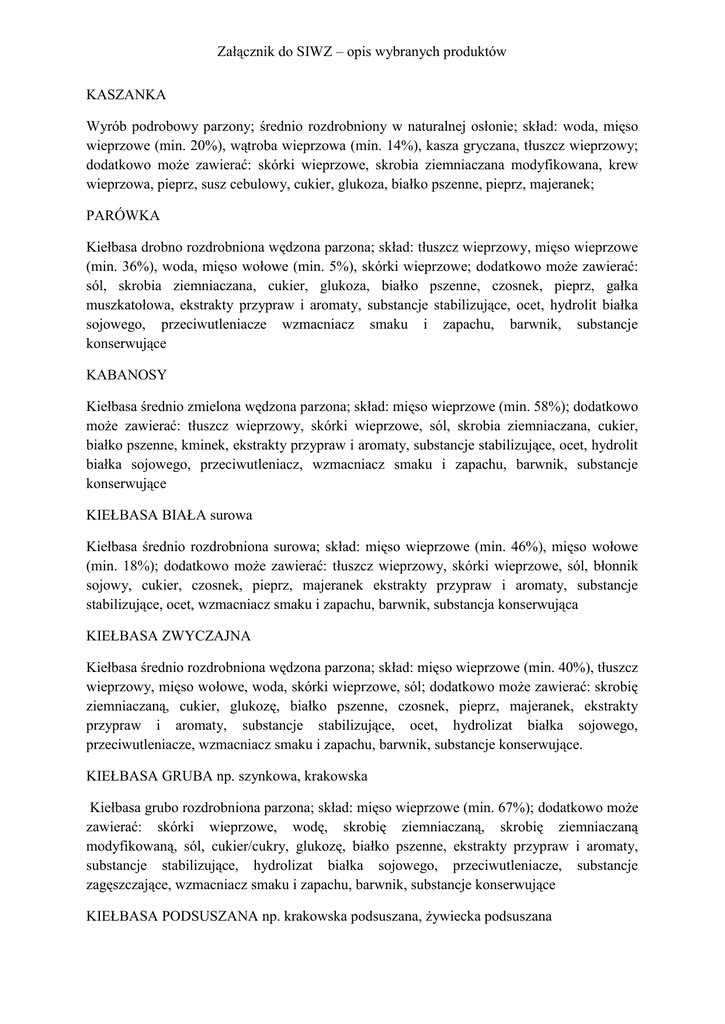 Załącznik do SIWZ – opis wybranych produktów

KASZANKA

Wyrób podrobowy parzony; średnio rozdrobniony w naturalnej osłonie; skład: woda, mięso wieprzowe (min. 20%), wątroba wieprzowa (min. 14%), kasza gryczana, tłuszcz wieprzowy; dodatkowo może zawierać: skórki wieprzowe, skrobia ziemniaczana modyfikowana, krew wieprzowa, pieprz, susz cebulowy, cukier, glukoza, białko pszenne, pieprz, majeranek;

PARÓWKA

Kiełbasa drobno rozdrobniona wędzona parzona; skład: tłuszcz wieprzowy, mięso wieprzowe (min. 36%), woda, mięso wołowe (min. 5%), skórki wieprzowe; dodatkowo może zawierać: sól, skrobia ziemniaczana, cukier, glukoza, białko pszenne, czosnek, pieprz, gałka muszkatołowa, ekstrakty przypraw i aromaty, substancje stabilizujące, ocet, hydrolit białka sojowego, przeciwutleniacze wzmacniacz smaku i zapachu, barwnik, substancje konserwujące

KABANOSY

Kiełbasa średnio zmielona wędzona parzona; skład: mięso wieprzowe (min. 58%); dodatkowo może zawierać: tłuszcz wieprzowy, skórki wieprzowe, sól, skrobia ziemniaczana, cukier, białko pszenne, kminek, ekstrakty przypraw i aromaty, substancje stabilizujące, ocet, hydrolit białka sojowego, przeciwutleniacz, wzmacniacz smaku i zapachu, barwnik, substancje konserwujące

KIEŁBASA BIAŁA surowa

Kiełbasa średnio rozdrobniona surowa; skład: mięso wieprzowe (min. 46%), mięso wołowe (min. 18%); dodatkowo może zawierać: tłuszcz wieprzowy, skórki wieprzowe, sól, błonnik sojowy, cukier, czosnek, pieprz, majeranek ekstrakty przypraw i aromaty, substancje stabilizujące, ocet, wzmacniacz smaku i zapachu, barwnik, substancja konserwująca

KIEŁBASA ZWYCZAJNA

Kiełbasa średnio rozdrobniona wędzona parzona; skład: mięso wieprzowe (min. 40%), tłuszcz wieprzowy, mięso wołowe, woda, skórki wieprzowe, sól; dodatkowo może zawierać: skrobię ziemniaczaną, cukier, glukozę, białko pszenne, czosnek, pieprz, majeranek, ekstrakty przypraw i aromaty, substancje stabilizujące, ocet, hydrolizat białka sojowego, przeciwutleniacze, wzmacniacz smaku i zapachu, barwnik, substancje konserwujące.

KIEŁBASA GRUBA np. szynkowa, krakowska

Kiełbasa grubo rozdrobniona parzona; skład: mięso wieprzowe (min. 67%); dodatkowo może zawierać: skórki wieprzowe, wodę, skrobię ziemniaczaną, skrobię ziemniaczaną modyfikowaną, sól, cukier/cukry, glukozę, białko pszenne, ekstrakty przypraw i aromaty, substancje stabilizujące, hydrolizat białka sojowego, przeciwutleniacze, substancje zagęszczające, wzmacniacz smaku i zapachu, barwnik, substancje konserwujące

KIEŁBASA PODSUSZANA np. krakowska podsuszana, żywiecka podsuszana